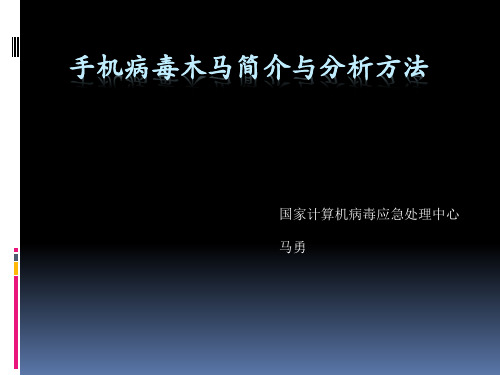 手机病毒木马简介与分析方法

国家计算机病毒应急处理中心

马勇